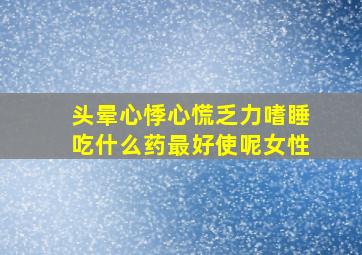 头晕心悸心慌乏力嗜睡吃什么药最好使呢女性